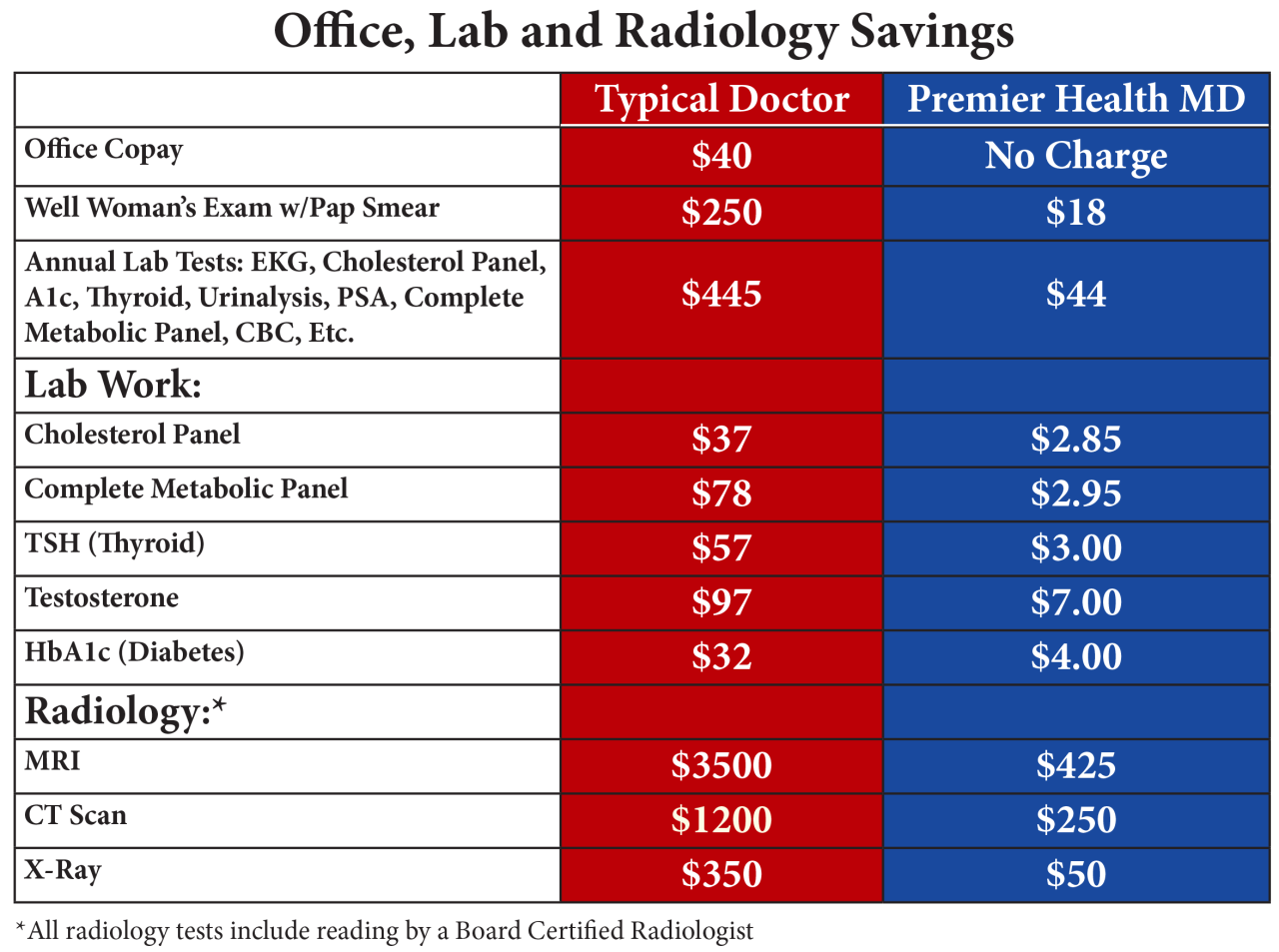 Office, Lab and Radiology Savings

| | Typical Doctor | Premier Health MD |
|---|---|---|
| Office Copay | $40 | No Charge |
| Well Woman's Exam w/Pap Smear | $250 | $18 |
| Annual Lab Tests: EKG, Cholesterol Panel, A1c, Thyroid, Urinalysis, PSA, Complete Metabolic Panel, CBC, Etc. | $445 | $44 |
| Lab Work: | | |
| Cholesterol Panel | $37 | $2.85 |
| Complete Metabolic Panel | $78 | $2.95 |
| TSH (Thyroid) | $57 | $3.00 |
| Testosterone | $97 | $7.00 |
| HbA1c (Diabetes) | $32 | $4.00 |
| Radiology:* | | |
| MRI | $3500 | $425 |
| CT Scan | $1200 | $250 |
| X-Ray | $350 | $50 |

*All radiology tests include reading by a Board Certified Radiologist